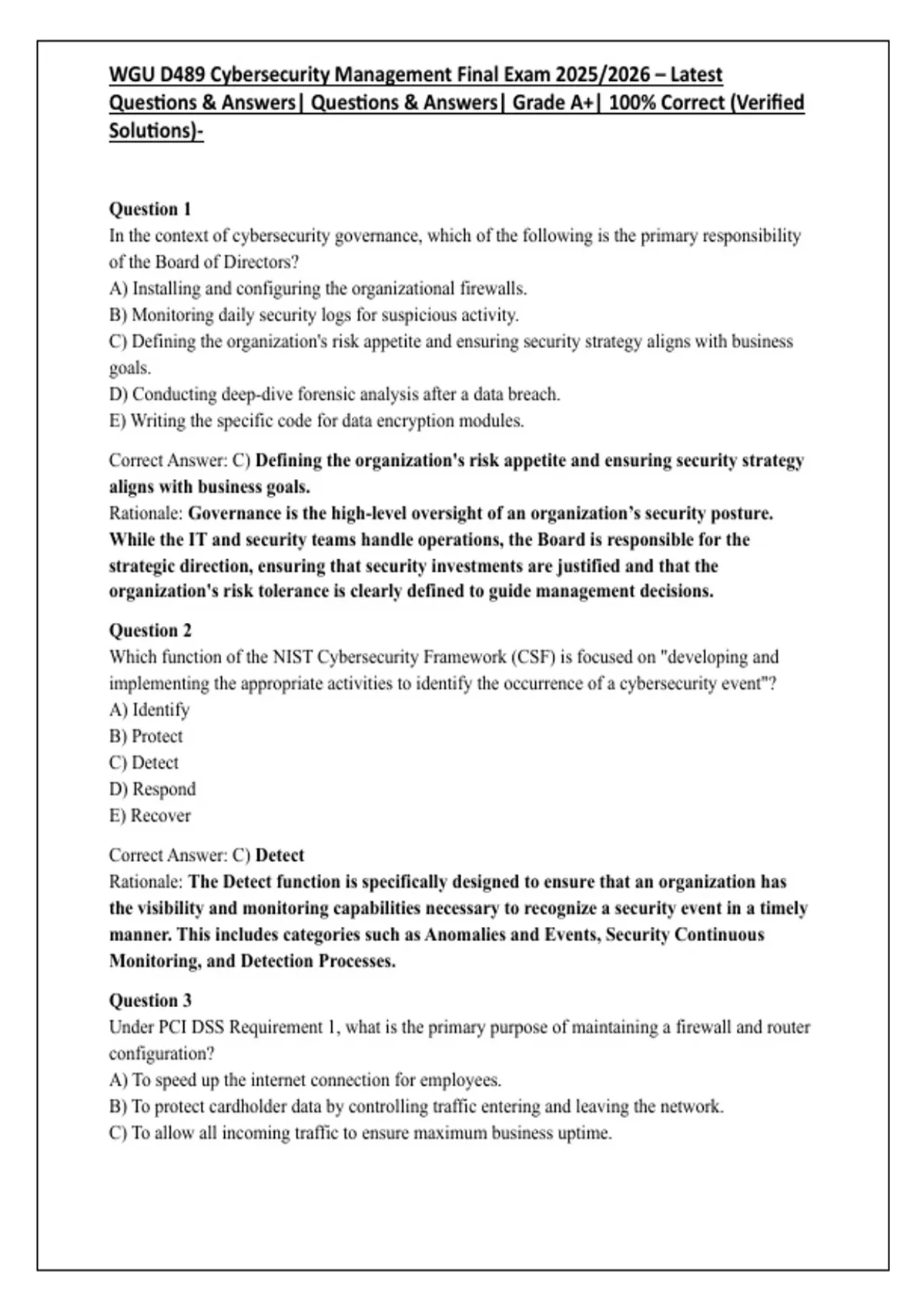 WGU D489 Cybersecurity Management Final Exam 2025/2026 – Latest Questions & Answers| Questions & Answers| Grade A+| 100% Correct (Verified Solutions)-

Question 1
In the context of cybersecurity governance, which of the following is the primary responsibility of the Board of Directors?
A) Installing and configuring the organizational firewalls.
B) Monitoring daily security logs for suspicious activity.
C) Defining the organization's risk appetite and ensuring security strategy aligns with business goals.
D) Conducting deep-dive forensic analysis after a data breach.
E) Writing the specific code for data encryption modules.

Correct Answer: C) Defining the organization's risk appetite and ensuring security strategy aligns with business goals.
Rationale: Governance is the high-level oversight of an organization's security posture. While the IT and security teams handle operations, the Board is responsible for the strategic direction, ensuring that security investments are justified and that the organization's risk tolerance is clearly defined to guide management decisions.

Question 2
Which function of the NIST Cybersecurity Framework (CSF) is focused on "developing and implementing the appropriate activities to identify the occurrence of a cybersecurity event"?
A) Identify
B) Protect
C) Detect
D) Respond
E) Recover

Correct Answer: C) Detect
Rationale: The Detect function is specifically designed to ensure that an organization has the visibility and monitoring capabilities necessary to recognize a security event in a timely manner. This includes categories such as Anomalies and Events, Security Continuous Monitoring, and Detection Processes.

Question 3
Under PCI DSS Requirement 1, what is the primary purpose of maintaining a firewall and router configuration?
A) To speed up the internet connection for employees.
B) To protect cardholder data by controlling traffic entering and leaving the network.
C) To allow all incoming traffic to ensure maximum business uptime.